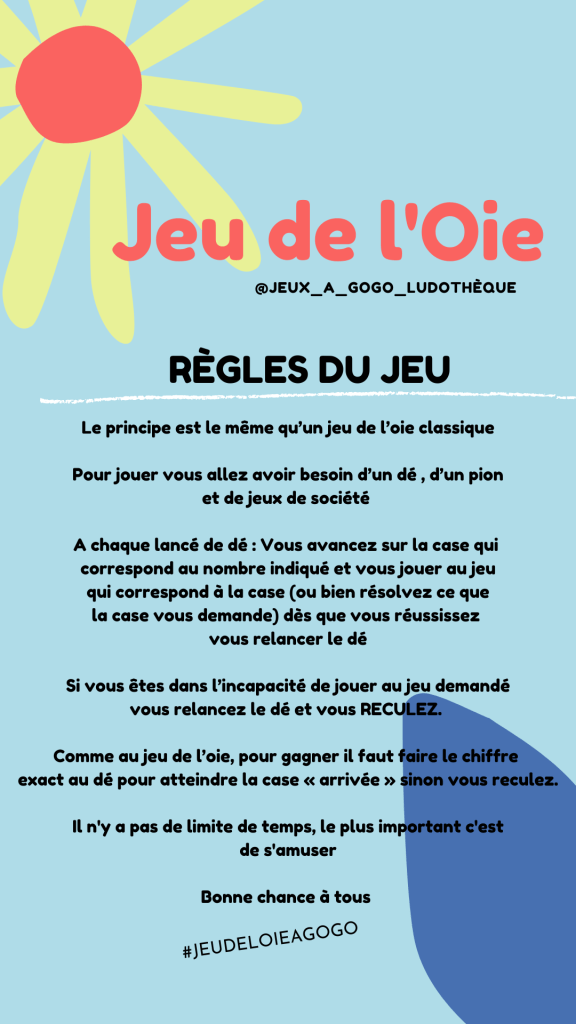 Jeu de l'Oie

@JEUX_A_GOGO_LUDOTHÈQUE

RÈGLES DU JEU

Le principe est le même qu'un jeu de l'oie classique

Pour jouer vous allez avoir besoin d'un dé , d'un pion et de jeux de société

A chaque lancé de dé : Vous avancez sur la case qui correspond au nombre indiqué et vous jouer au jeu qui correspond à la case (ou bien résolvez ce que la case vous demande) dès que vous réussissez vous relancer le dé

Si vous êtes dans l'incapacité de jouer au jeu demandé vous relancez le dé et vous RECULEZ.

Comme au jeu de l'oie, pour gagner il faut faire le chiffre exact au dé pour atteindre la case « arrivée » sinon vous reculez.

Il n'y a pas de limite de temps, le plus important c'est de s'amuser

Bonne chance à tous

#JEUDELOIEAGOGO